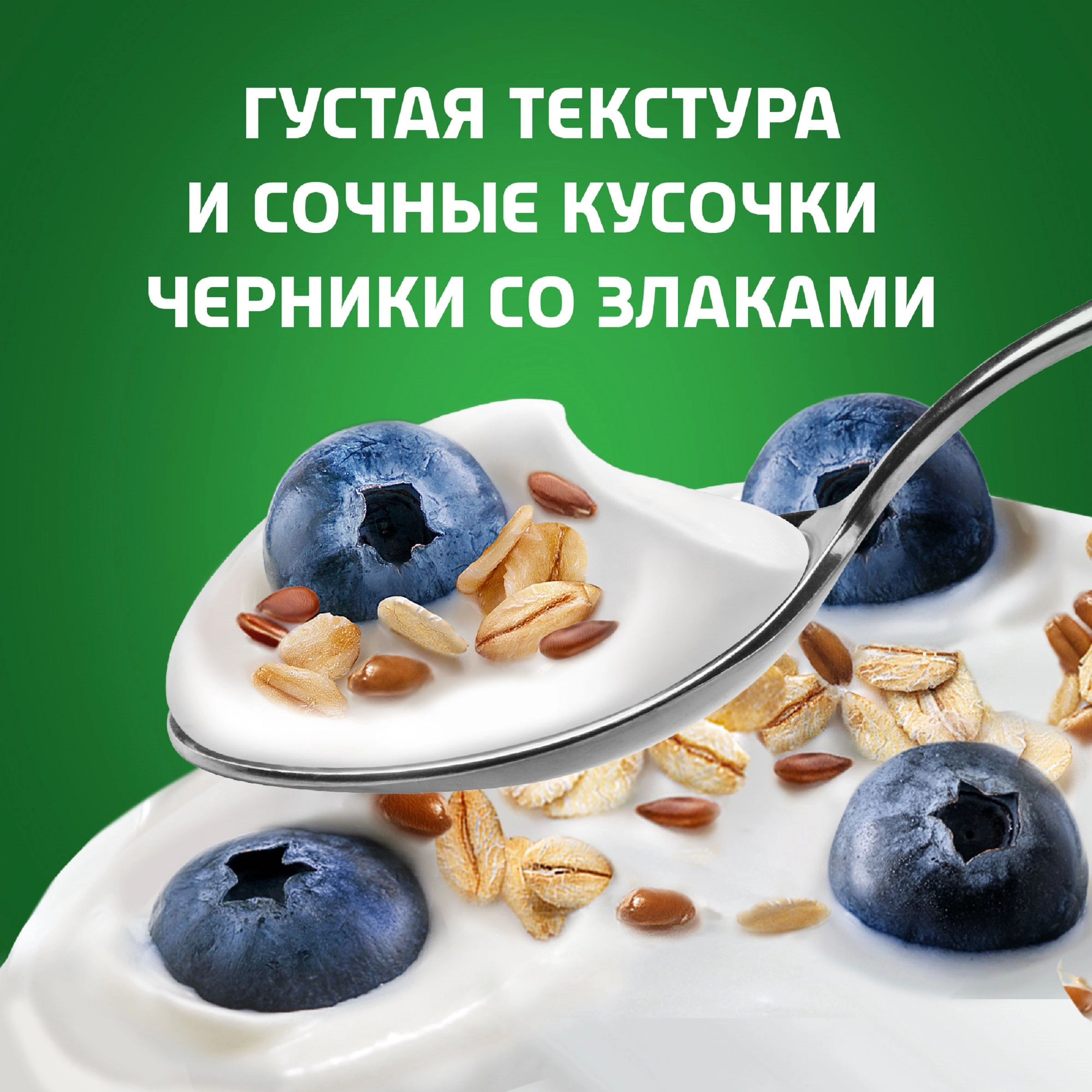 ГУСТАЯ ТЕКСТУРА
И СОЧНЫЕ КУСОЧКИ
ЧЕРНИКИ СО ЗЛАКАМИ